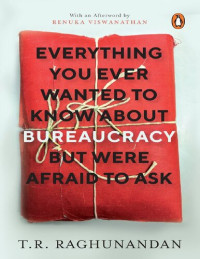 With an Afterword by
RENUKA VISWANATHAN

EVERYTHING YOU EVER WANTED TO KNOW ABOUT BUREAUCRACY BUT WERE AFRAID TO ASK

T.R. RAGHUNANDAN